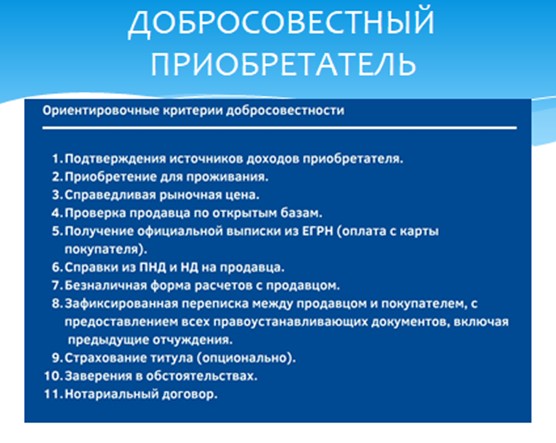 ДОБРОСОВЕСТНЫЙ ПРИОБРЕТАТЕЛЬ

Ориентировочные критерии добросовестности

1. Подтверждения источников доходов приобретателя.
2. Приобретение для проживания.
3. Справедливая рыночная цена.
4. Проверка продавца по открытым базам.
5. Получение официальной выписки из ЕГРН (оплата с карты покупателя).
6. Справки из ПНД и НД на продавца.
7. Безналичная форма расчетов с продавцом.
8. Зафиксированная переписка между продавцом и покупателем, с предоставлением всех правоустанавливающих документов, включая предыдущие отчуждения.
9. Страхование титула (опционально).
10. Заверения в обстоятельствах.
11. Нотариальный договор.